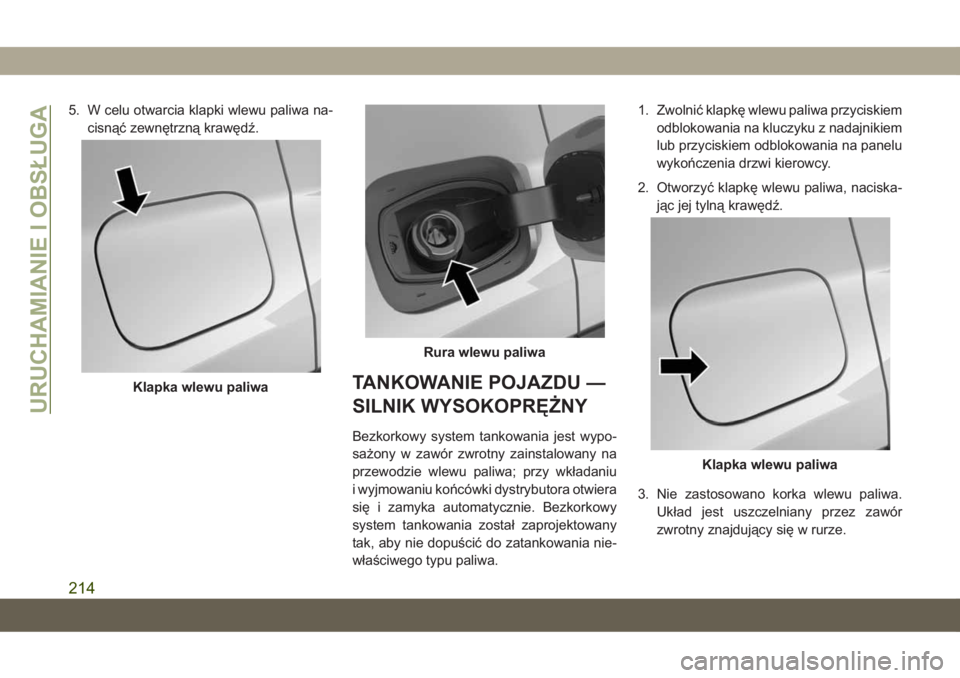 URUCHAMIANIE I OBSŁUGA

5. W celu otwarcia klapki wlewu paliwa nacisnąć zewnętrzną krawędź.

Klapka wlewu paliwa

Rura wlewu paliwa

TANKOWANIE POJAZDU — SILNIK WYSOKOPRĘŻNY

Bezkorkowy system tankowania jest wyposażony w zawór zwrotny zainstalowany na przewodzie wlewu paliwa; przy wkładaniu i wyjmowaniu końcówki dystrybutora otwiera się i zamyka automatycznie. Bezkorkowy system tankowania został zaprojektowany tak, aby nie dopuścić do zatankowania niewłaściwego typu paliwa.

1. Zwolnić klapkę wlewu paliwa przyciskiem odblokowania na kluczyku z nadajnikiem lub przyciskiem odblokowania na panelu wykończenia drzwi kierowcy.

2. Otworzyć klapkę wlewu paliwa, naciskając jej tylną krawędź.

Klapka wlewu paliwa

3. Nie zastosowano korka wlewu paliwa. Układ jest uszczelniany przez zawór zwrotny znajdujący się w rurze.

214

carmanualsonline.info